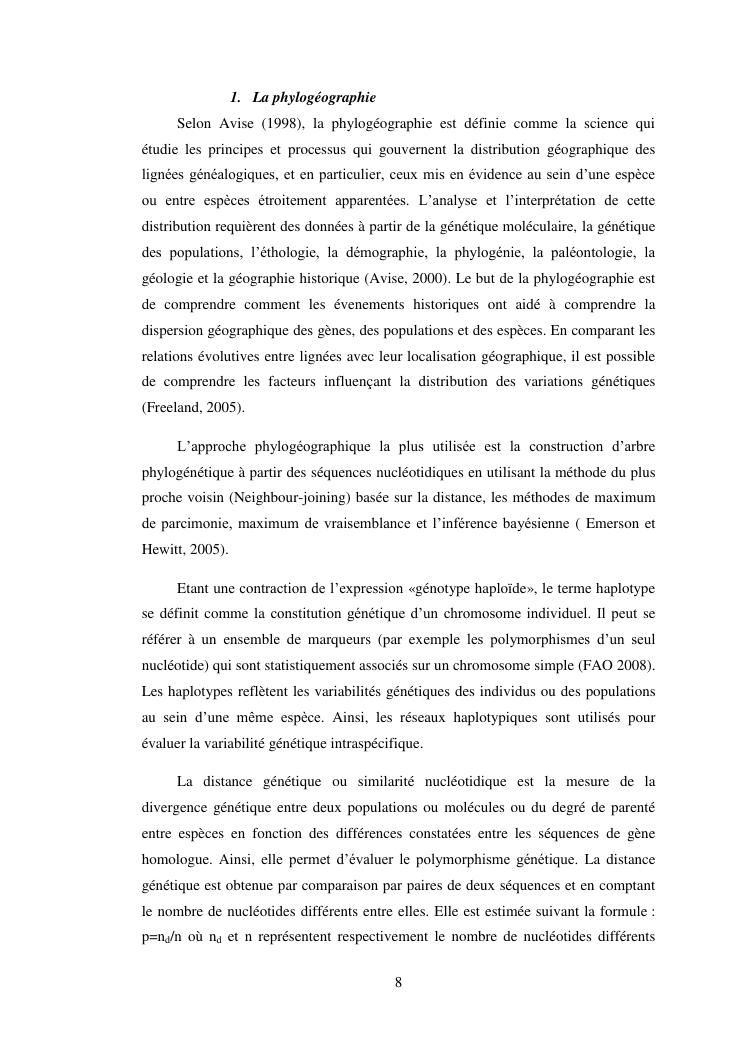 1. La phylogéographie

Selon Avise (1998), la phylogéographie est définie comme la science qui étudie les principes et processus qui gouvernent la distribution géographique des lignées généalogiques, et en particulier, ceux mis en évidence au sein d'une espèce ou entre espèces étroitement apparentées. L'analyse et l'interprétation de cette distribution requièrent des données à partir de la génétique moléculaire, la génétique des populations, l'éthologie, la démographie, la phylogénie, la paléontologie, la géologie et la géographie historique (Avise, 2000). Le but de la phylogéographie est de comprendre comment les évenements historiques ont aidé à comprendre la dispersion géographique des gènes, des populations et des espèces. En comparant les relations évolutives entre lignées avec leur localisation géographique, il est possible de comprendre les facteurs influençant la distribution des variations génétiques (Freeland, 2005).

L'approche phylogéographique la plus utilisée est la construction d'arbre phylogénétique à partir des séquences nucléotidiques en utilisant la méthode du plus proche voisin (Neighbour-joining) basée sur la distance, les méthodes de maximum de parcimonie, maximum de vraisemblance et l'inférence bayésienne ( Emerson et Hewitt, 2005).

Etant une contraction de l'expression «génotype haploïde», le terme haplotype se définit comme la constitution génétique d'un chromosome individuel. Il peut se référer à un ensemble de marqueurs (par exemple les polymorphismes d'un seul nucléotide) qui sont statistiquement associés sur un chromosome simple (FAO 2008). Les haplotypes reflètent les variabilités génétiques des individus ou des populations au sein d'une même espèce. Ainsi, les réseaux haplotypiques sont utilisés pour évaluer la variabilité génétique intraspécifique.

La distance génétique ou similarité nucléotidique est la mesure de la divergence génétique entre deux populations ou molécules ou du degré de parenté entre espèces en fonction des différences constatées entre les séquences de gène homologue. Ainsi, elle permet d'évaluer le polymorphisme génétique. La distance génétique est obtenue par comparaison par paires de deux séquences et en comptant le nombre de nucléotides différents entre elles. Elle est estimée suivant la formule : $p=n_d/n$ où $n_d$ et n représentent respectivement le nombre de nucléotides différents

8